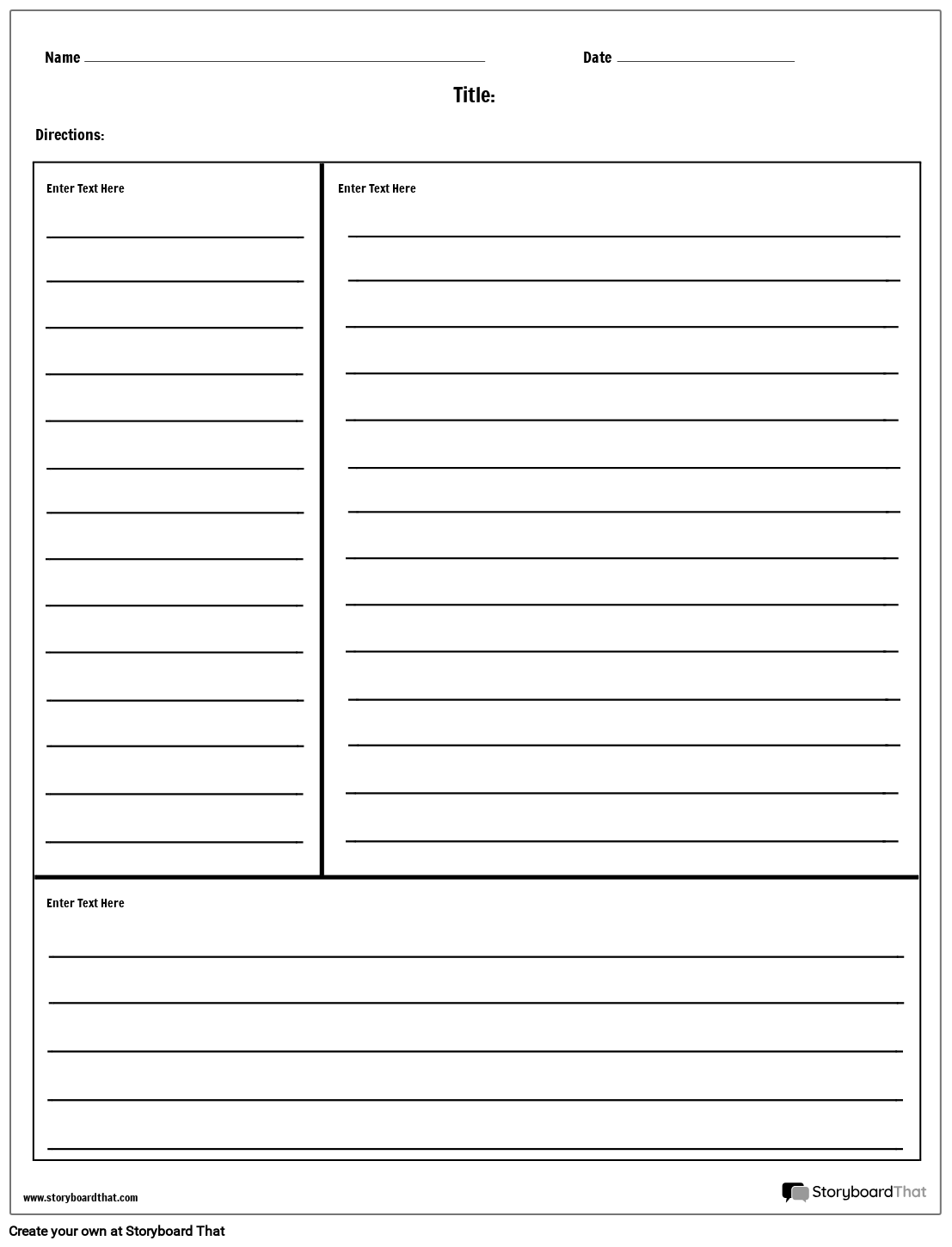 Name

Date

Title:

Directions:

Enter Text Here

Enter Text Here

Enter Text Here

www.storyboardthat.com

StoryboardThat

Create your own at Storyboard That